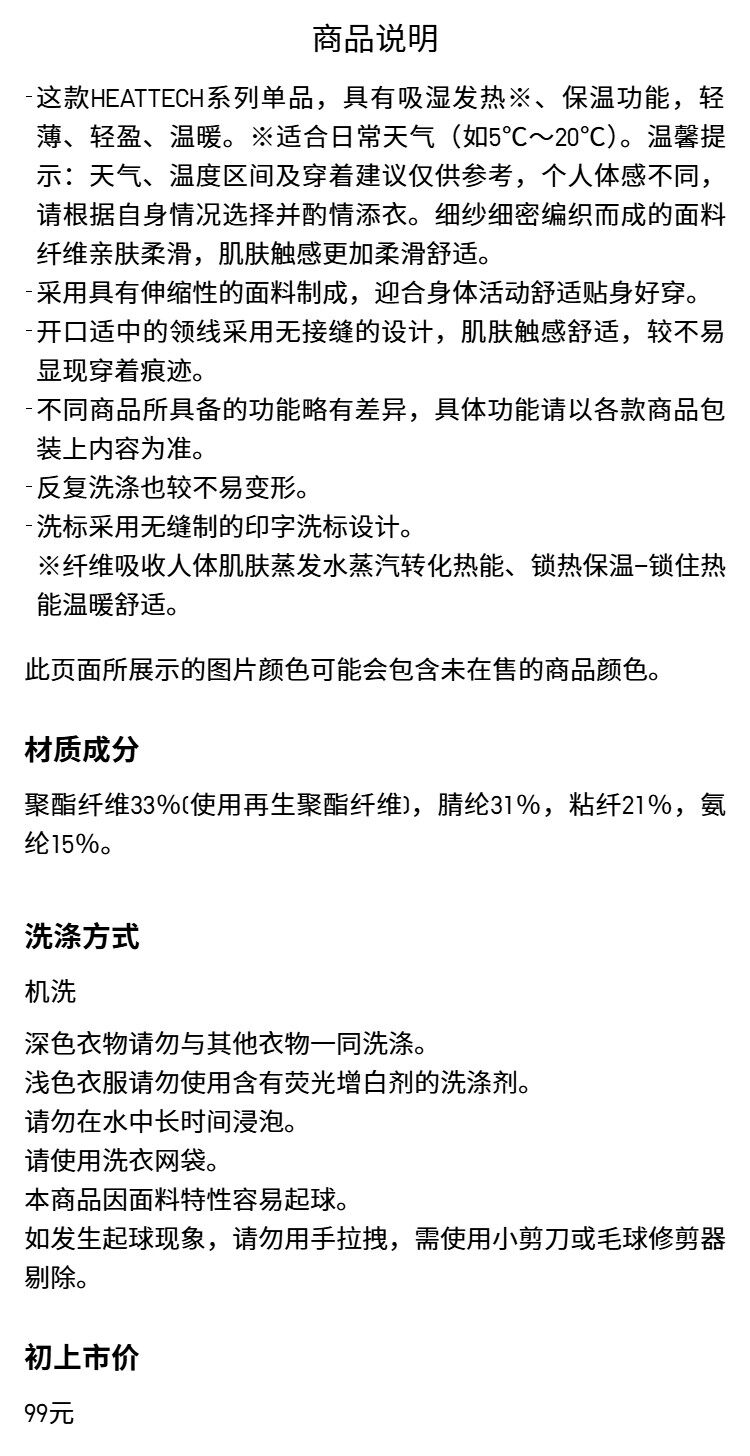 商品说明

-这款HEATTECH系列单品，具有吸湿发热※、保温功能，轻薄、轻盈、温暖。※适合日常天气（如5°C～20°C）。温馨提示：天气、温度区间及穿着建议仅供参考，个人体感不同，请根据自身情况选择并酌情添衣。细纱细密编织而成的面料纤维亲肤柔滑，肌肤触感更加柔滑舒适。
-采用具有伸缩性的面料制成，迎合身体活动舒适贴身好穿。
-开口适中的领线采用无接缝的设计，肌肤触感舒适，较不易显现穿着痕迹。
-不同商品所具备的功能略有差异，具体功能请以各款商品包装上内容为准。
-反复洗涤也较不易变形。
-洗标采用无缝制的印字洗标设计。
※纤维吸收人体肌肤蒸发水蒸汽转化热能、锁热保温-锁住热能温暖舒适。

此页面所展示的图片颜色可能会包含未在售的商品颜色。

材质成分

聚酯纤维33%(使用再生聚酯纤维)，腈纶31%，粘纤21%，氨纶15%。

洗涤方式

机洗

深色衣物请勿与其他衣物一同洗涤。
浅色衣服请勿使用含有荧光增白剂的洗涤剂。
请勿在水中长时间浸泡。
请使用洗衣网袋。
本商品因面料特性容易起球。
如发生起球现象，请勿用手拉拽，需使用小剪刀或毛球修剪器剔除。

初上市价

99元